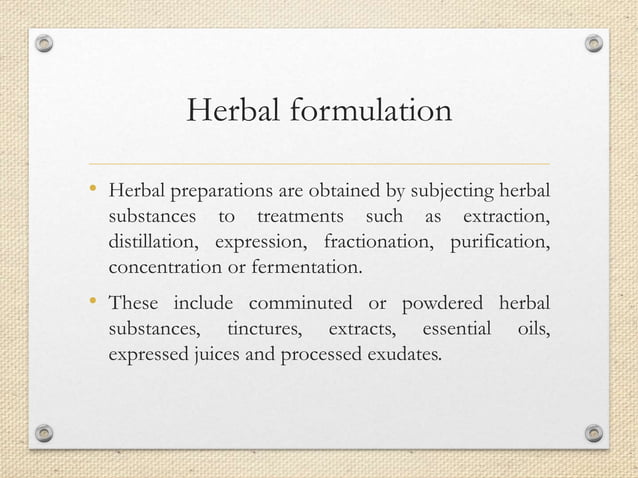 Herbal formulation

• Herbal preparations are obtained by subjecting herbal substances to treatments such as extraction, distillation, expression, fractionation, purification, concentration or fermentation.

• These include comminuted or powdered herbal substances, tinctures, extracts, essential oils, expressed juices and processed exudates.